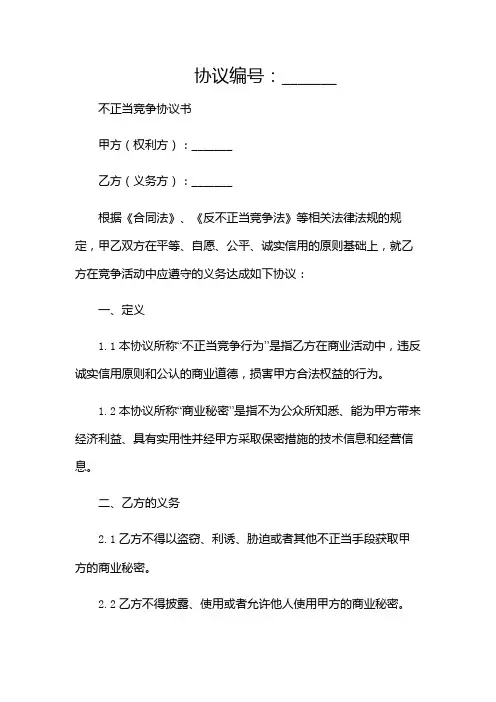 协议编号：______

不正当竞争协议书

甲方（权利方）：______

乙方（义务方）：______

根据《合同法》、《反不正当竞争法》等相关法律法规的规定，甲乙双方在平等、自愿、公平、诚实信用的原则基础上，就乙方在竞争活动中应遵守的义务达成如下协议：

一、定义

1.1 本协议所称“不正当竞争行为”是指乙方在商业活动中，违反诚实信用原则和公认的商业道德，损害甲方合法权益的行为。

1.2 本协议所称“商业秘密”是指不为公众所知悉、能为甲方带来经济利益、具有实用性并经甲方采取保密措施的技术信息和经营信息。

二、乙方的义务

2.1 乙方不得以盗窃、利诱、胁迫或者其他不正当手段获取甲方的商业秘密。

2.2 乙方不得披露、使用或者允许他人使用甲方的商业秘密。